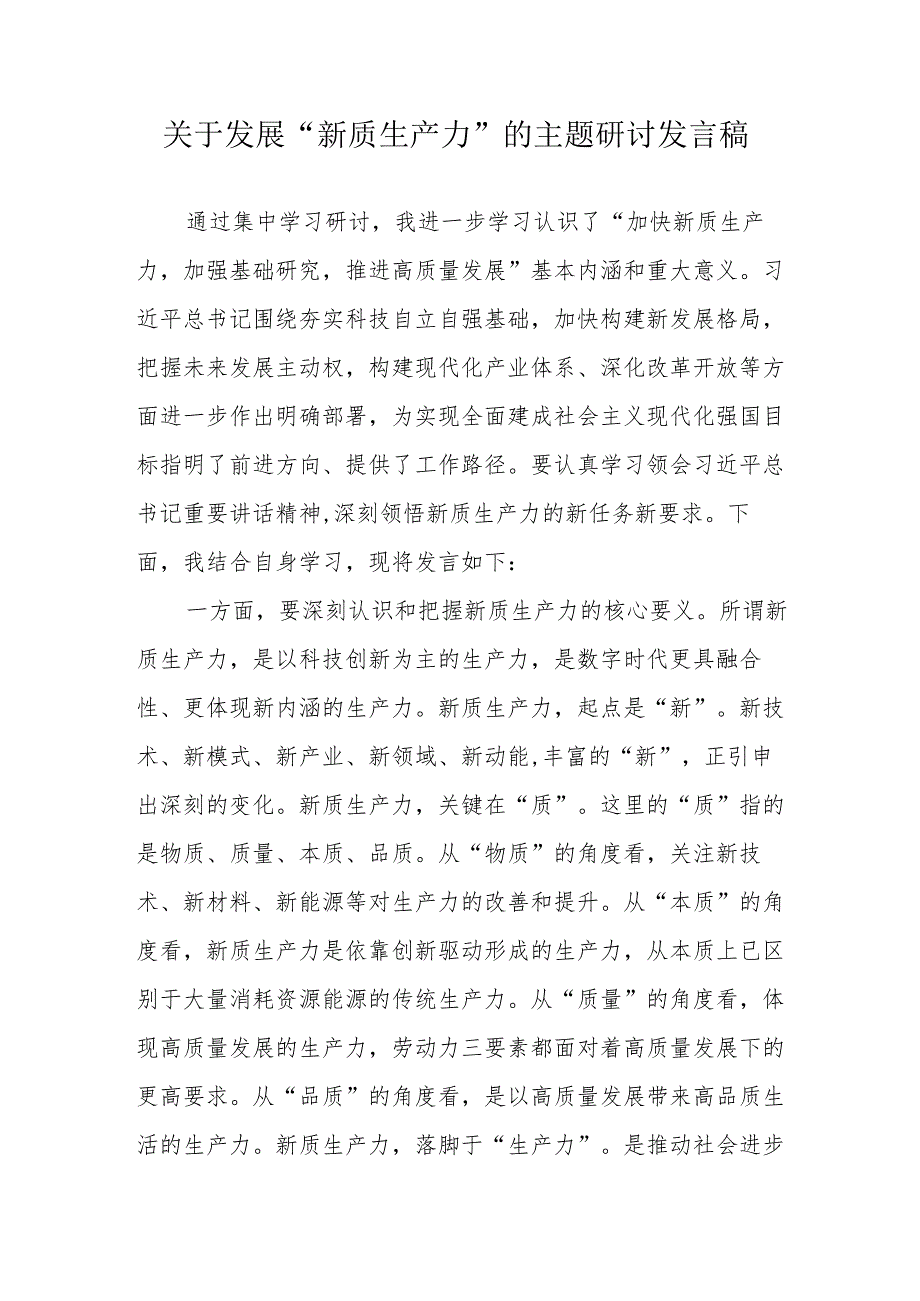 关于发展“新质生产力”的主题研讨发言稿

通过集中学习研讨，我进一步学习认识了“加快新质生产力，加强基础研究，推进高质量发展”基本内涵和重大意义。习近平总书记围绕夯实科技自立自强基础，加快构建新发展格局，把握未来发展主动权，构建现代化产业体系、深化改革开放等方面进一步作出明确部署，为实现全面建成社会主义现代化强国目标指明了前进方向、提供了工作路径。要认真学习领会习近平总书记重要讲话精神,深刻领悟新质生产力的新任务新要求。下面，我结合自身学习，现将发言如下：

一方面，要深刻认识和把握新质生产力的核心要义。所谓新质生产力，是以科技创新为主的生产力，是数字时代更具融合性、更体现新内涵的生产力。新质生产力，起点是“新”。新技术、新模式、新产业、新领域、新动能,丰富的“新”，正引申出深刻的变化。新质生产力，关键在“质”。这里的“质”指的是物质、质量、本质、品质。从“物质”的角度看，关注新技术、新材料、新能源等对生产力的改善和提升。从“本质”的角度看，新质生产力是依靠创新驱动形成的生产力，从本质上已区别于大量消耗资源能源的传统生产力。从“质量”的角度看，体现高质量发展的生产力，劳动力三要素都面对着高质量发展下的更高要求。从“品质”的角度看，是以高质量发展带来高品质生活的生产力。新质生产力，落脚于“生产力”。是推动社会进步